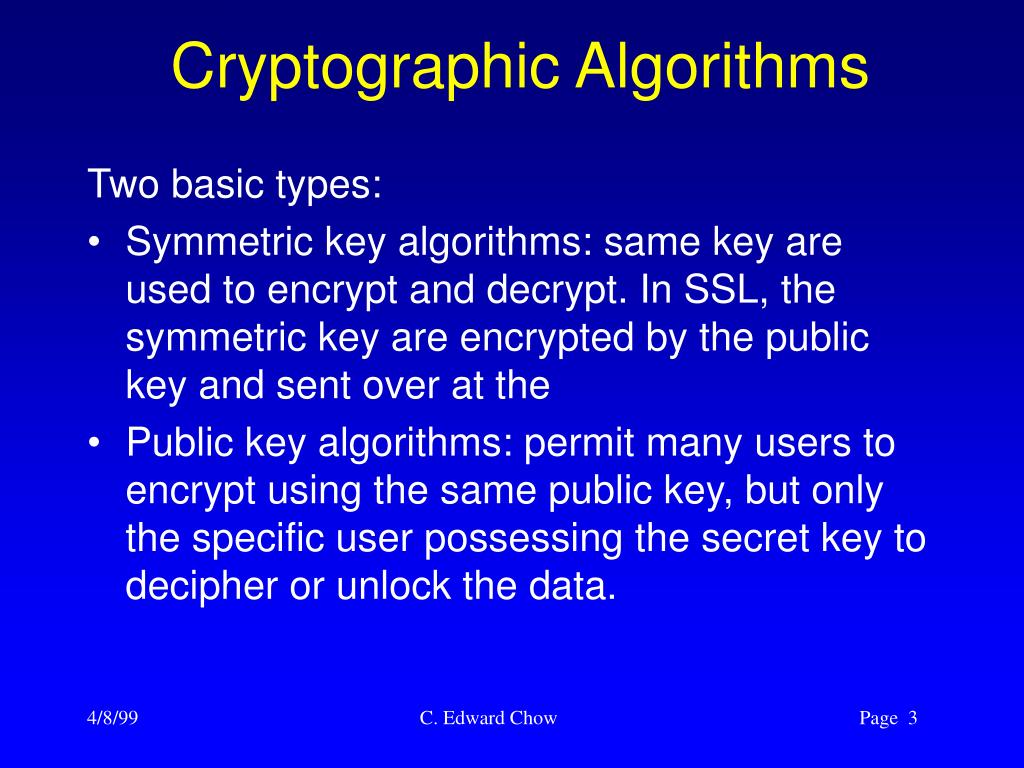 Cryptographic Algorithms

Two basic types:

• Symmetric key algorithms: same key are used to encrypt and decrypt. In SSL, the symmetric key are encrypted by the public key and sent over at the

• Public key algorithms: permit many users to encrypt using the same public key, but only the specific user possessing the secret key to decipher or unlock the data.

4/8/99

C. Edward Chow

Page 3